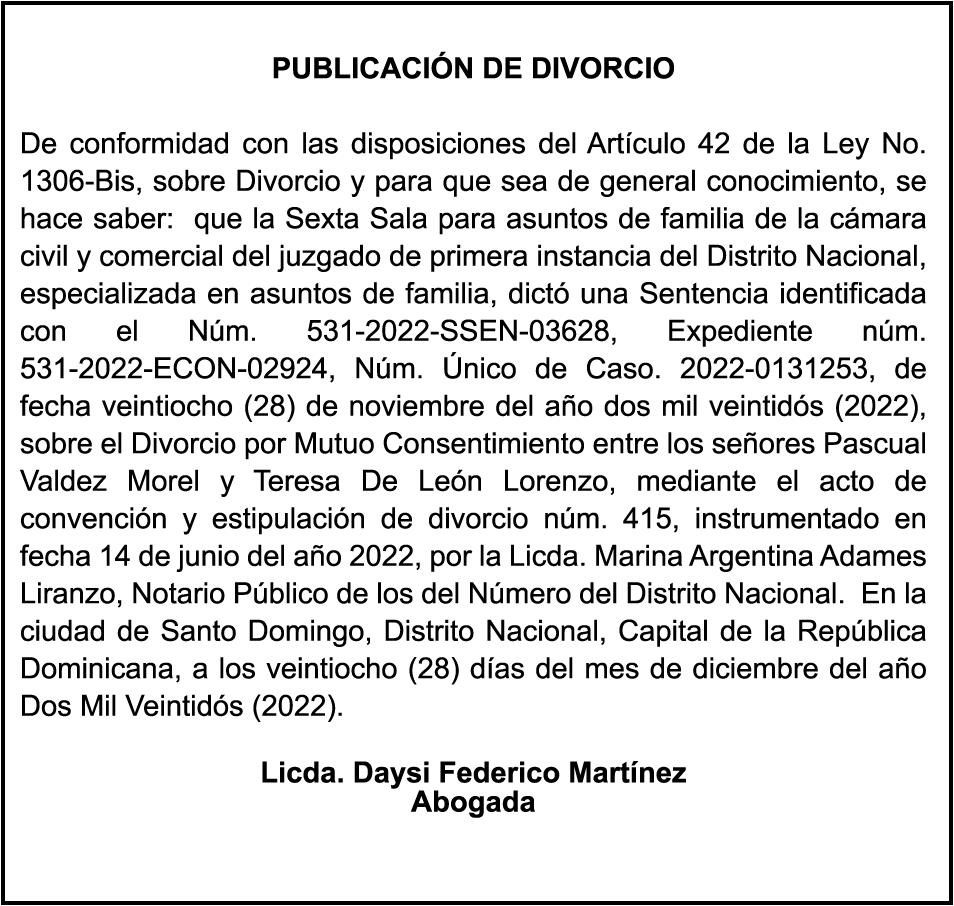 PUBLICACIÓN DE DIVORCIO

De conformidad con las disposiciones del Artículo 42 de la Ley No. 1306-Bis, sobre Divorcio y para que sea de general conocimiento, se hace saber: que la Sexta Sala para asuntos de familia de la cámara civil y comercial del juzgado de primera instancia del Distrito Nacional, especializada en asuntos de familia, dictó una Sentencia identificada con el Núm. 531-2022-SSEN-03628, Expediente núm. 531-2022-ECON-02924, Núm. Único de Caso. 2022-0131253, de fecha veintiocho (28) de noviembre del año dos mil veintidós (2022), sobre el Divorcio por Mutuo Consentimiento entre los señores Pascual Valdez Morel y Teresa De León Lorenzo, mediante el acto de convención y estipulación de divorcio núm. 415, instrumentado en fecha 14 de junio del año 2022, por la Licda. Marina Argentina Adames Liranzo, Notario Público de los del Número del Distrito Nacional. En la ciudad de Santo Domingo, Distrito Nacional, Capital de la República Dominicana, a los veintiocho (28) días del mes de diciembre del año Dos Mil Veintidós (2022).

Licda. Daysi Federico Martínez
Abogada